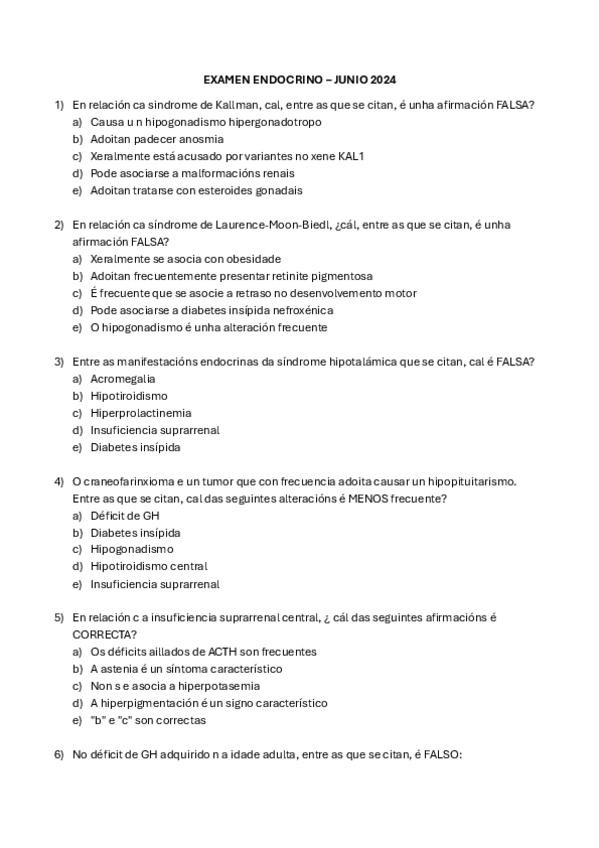 EXAMEN ENDOCRINO – JUNIO 2024

1) En relación ca sindrome de Kallman, cal, entre as que se citan, é unha afirmación FALSA?
a) Causa u n hipogonadismo hipergonadotropo
b) Adoitan padecer anosmia
c) Xeralmente está acusado por variantes no xene KAL1
d) Pode asociarse a malformacións renais
e) Adoitan tratarse con esteroides gonadais

2) En relación ca síndrome de Laurence-Moon-Biedl, ¿cál, entre as que se citan, é unha afirmación FALSA?
a) Xeralmente se asocia con obesidade
b) Adoitan frecuentemente presentar retinite pigmentosa
c) É frecuente que se asocie a retraso no desenvolvemento motor
d) Pode asociarse a diabetes insípida nefroxénica
e) O hipogonadismo é unha alteración frecuente

3) Entre as manifestacións endocrinas da síndrome hipotalámica que se citan, cal é FALSA?
a) Acromegalia
b) Hipotiroidismo
c) Hiperprolactinemia
d) Insuficiencia suprarrenal
e) Diabetes insípida

4) O craneofarinxioma e un tumor que con frecuencia adoita causar un hipopituitarismo. Entre as que se citan, cal das seguintes alteracións é MENOS frecuente?
a) Déficit de GH
b) Diabetes insípida
c) Hipogonadismo
d) Hipotiroidismo central
e) Insuficiencia suprarrenal

5) En relación c a insuficiencia suprarrenal central, ¿ cál das seguintes afirmacións é CORRECTA?
a) Os déficits aillados de ACTH son frecuentes
b) A astenia é un síntoma característico
c) Non s e asocia a hiperpotasemia
d) A hiperpigmentación é un signo característico
e) "b" e "c" son correctas

6) No déficit de GH adquirido n a idade adulta, entre as que se citan, é FALSO: